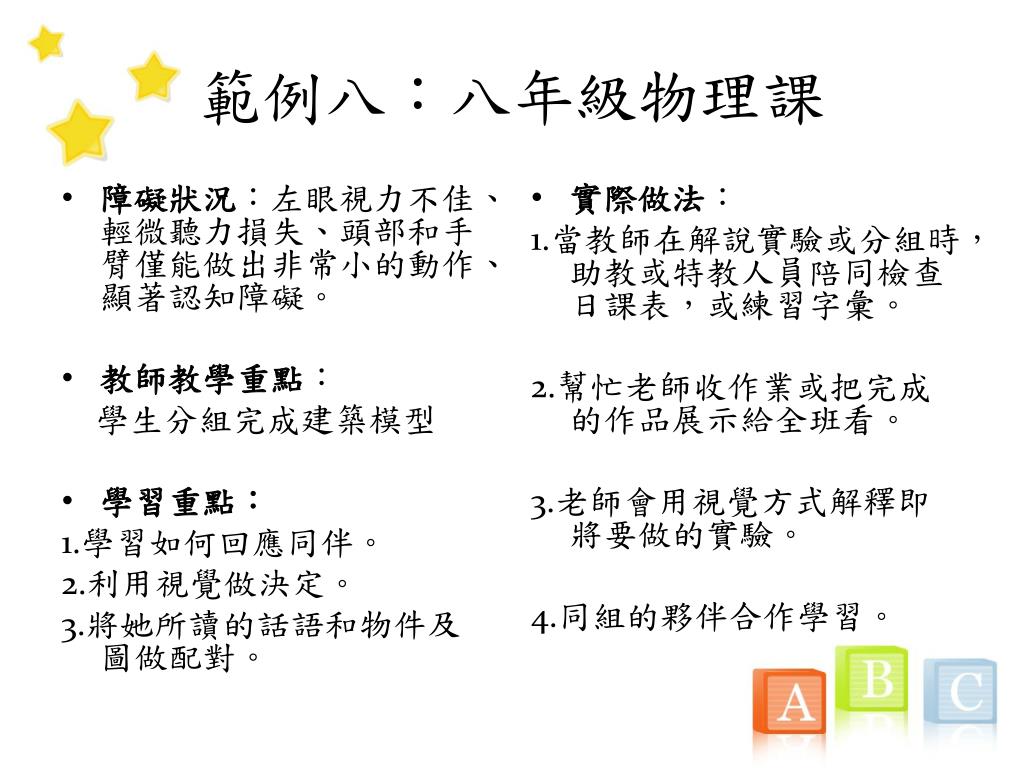 範例八：八年級物理課

• 障礙狀況：左眼視力不佳、輕微聽力損失、頭部和手臂僅能做出非常小的動作、顯著認知障礙。

• 教師教學重點：
學生分組完成建築模型

• 學習重點：
1.學習如何回應同伴。
2.利用視覺做決定。
3.將她所讀的話語和物件及圖做配對。

• 實際做法：
1.當教師在解說實驗或分組時，助教或特教人員陪同檢查日課表，或練習字彙。

2.幫忙老師收作業或把完成的作品展示給全班看。

3.老師會用視覺方式解釋即將要做的實驗。

4.同組的夥伴合作學習。

A B C